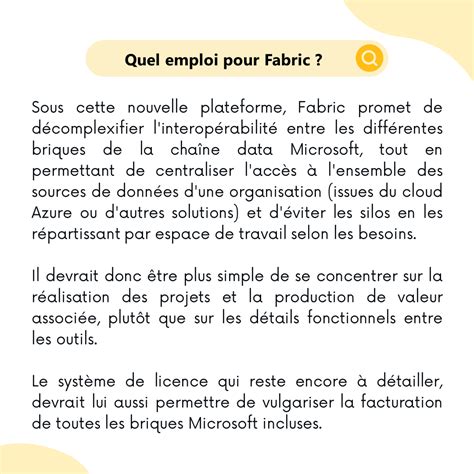 Quel emploi pour Fabric ?

Sous cette nouvelle plateforme, Fabric promet de décomplexifier l'interopérabilité entre les différentes briques de la chaîne data Microsoft, tout en permettant de centraliser l'accès à l'ensemble des sources de données d'une organisation (issues du cloud Azure ou d'autres solutions) et d'éviter les silos en les répartissant par espace de travail selon les besoins.

Il devrait donc être plus simple de se concentrer sur la réalisation des projets et la production de valeur associée, plutôt que sur les détails fonctionnels entre les outils.

Le système de licence qui reste encore à détailler, devrait lui aussi permettre de vulgariser la facturation de toutes les briques Microsoft incluses.